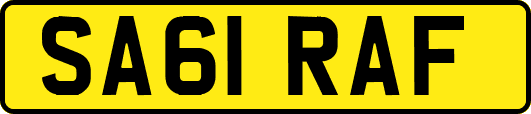 SA61 RAF